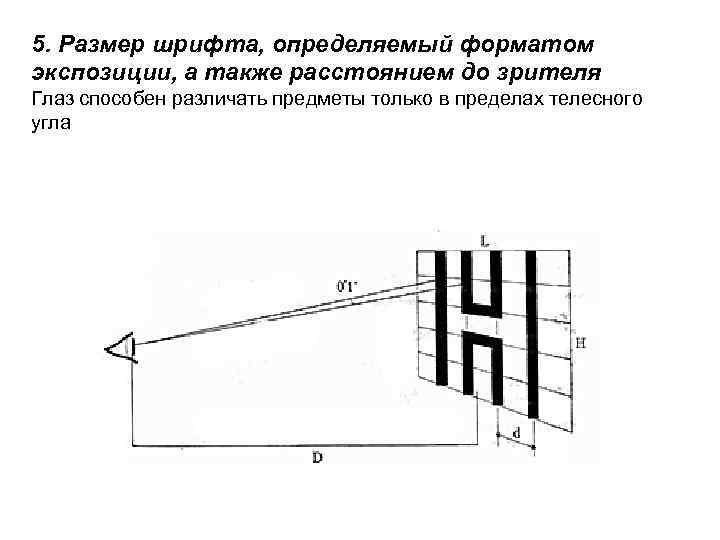 5. Размер шрифта, определяемый форматом экспозиции, а также расстоянием до зрителя

Глаз способен различать предметы только в пределах телесного угла

L

0'1"

H

d

D